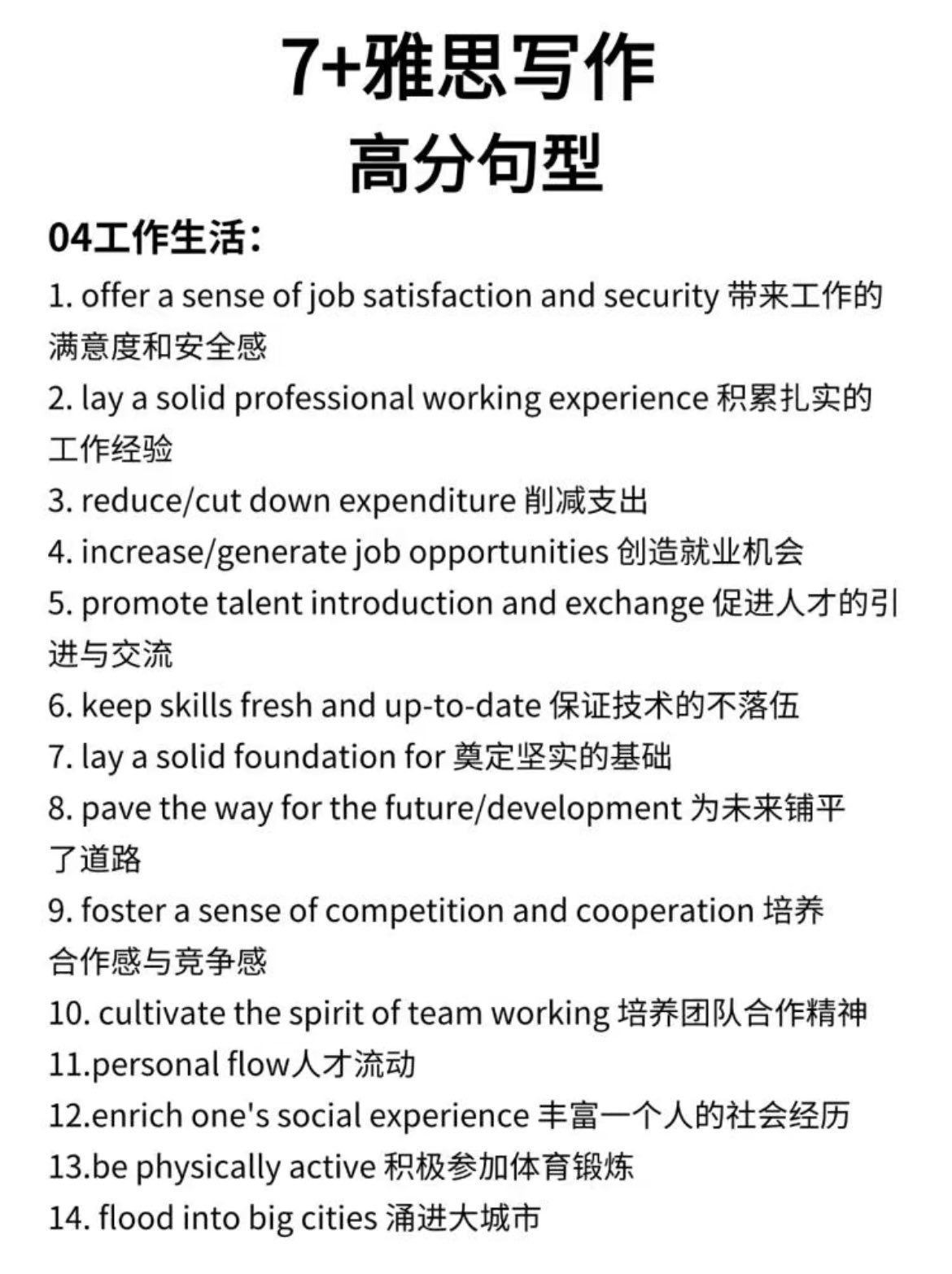 7+雅思写作
高分句型

04工作生活：

1. offer a sense of job satisfaction and security 带来工作的满意度和安全感

2. lay a solid professional working experience 积累扎实的工作经验

3. reduce/cut down expenditure 削减支出

4. increase/generate job opportunities 创造就业机会

5. promote talent introduction and exchange 促进人才的引进与交流

6. keep skills fresh and up-to-date 保证技术的不落伍

7. lay a solid foundation for 奠定坚实的基础

8. pave the way for the future/development 为未来铺平了道路

9. foster a sense of competition and cooperation 培养合作感与竞争感

10. cultivate the spirit of team working 培养团队合作精神

11.personal flow人才流动

12.enrich one's social experience 丰富一个人的社会经历

13.be physically active 积极参加体育锻炼

14. flood into big cities 涌进大城市